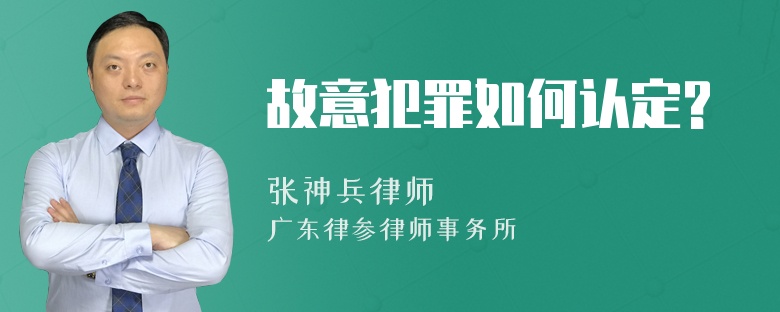 故意犯罪如何认定?

张神兵律师

广东律参律师事务所